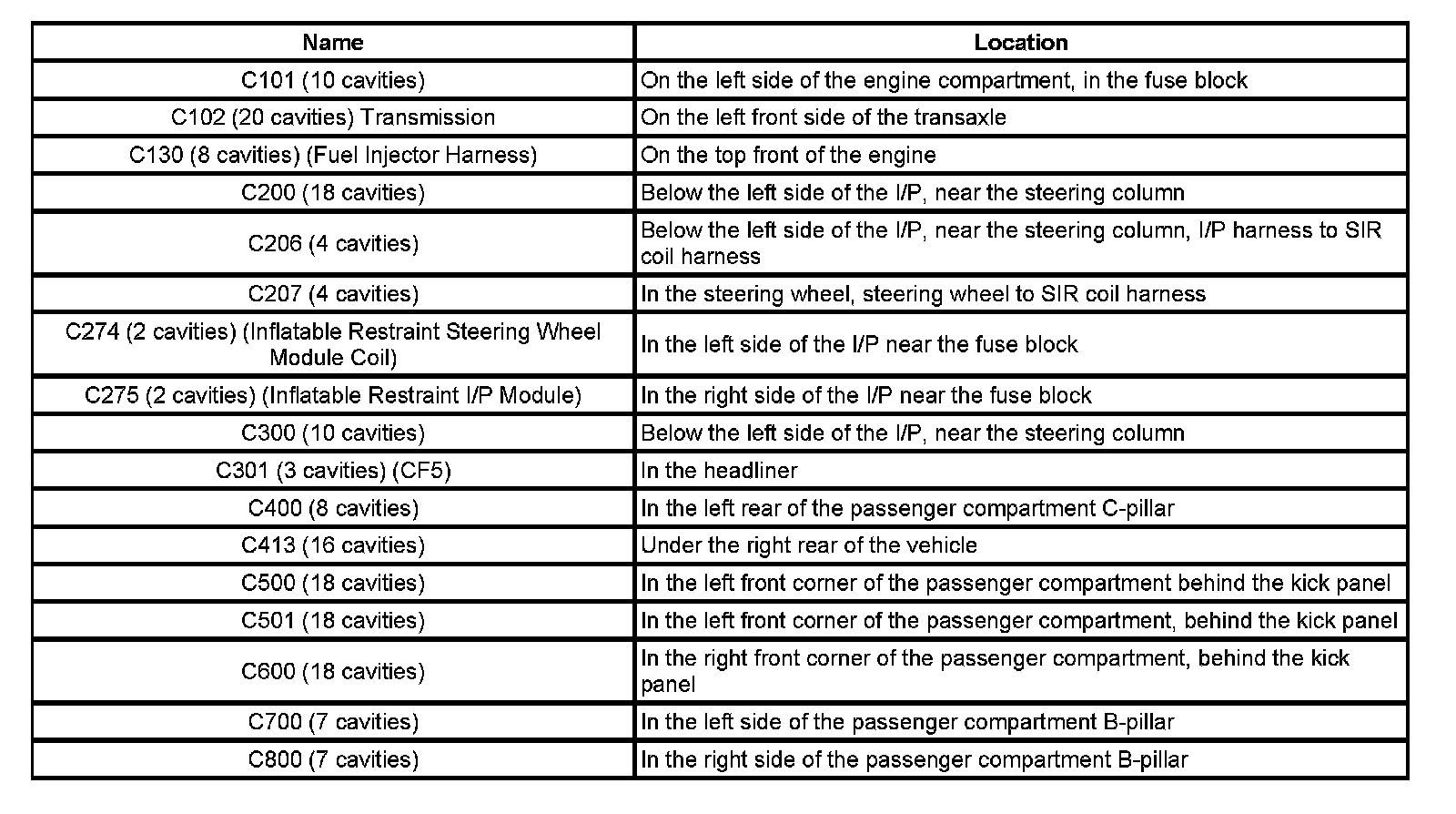 | Name | Location |
|---|---|
| C101 (10 cavities) | On the left side of the engine compartment, in the fuse block |
| C102 (20 cavities) Transmission | On the left front side of the transaxle |
| C130 (8 cavities) (Fuel Injector Harness) | On the top front of the engine |
| C200 (18 cavities) | Below the left side of the I/P, near the steering column |
| C206 (4 cavities) | Below the left side of the I/P, near the steering column, I/P harness to SIR coil harness |
| C207 (4 cavities) | In the steering wheel, steering wheel to SIR coil harness |
| C274 (2 cavities) (Inflatable Restraint Steering Wheel Module Coil) | In the left side of the I/P near the fuse block |
| C275 (2 cavities) (Inflatable Restraint I/P Module) | In the right side of the I/P near the fuse block |
| C300 (10 cavities) | Below the left side of the I/P, near the steering column |
| C301 (3 cavities) (CF5) | In the headliner |
| C400 (8 cavities) | In the left rear of the passenger compartment C-pillar |
| C413 (16 cavities) | Under the right rear of the vehicle |
| C500 (18 cavities) | In the left front corner of the passenger compartment behind the kick panel |
| C501 (18 cavities) | In the left front corner of the passenger compartment, behind the kick panel |
| C600 (18 cavities) | In the right front corner of the passenger compartment, behind the kick panel |
| C700 (7 cavities) | In the left side of the passenger compartment B-pillar |
| C800 (7 cavities) | In the right side of the passenger compartment B-pillar |